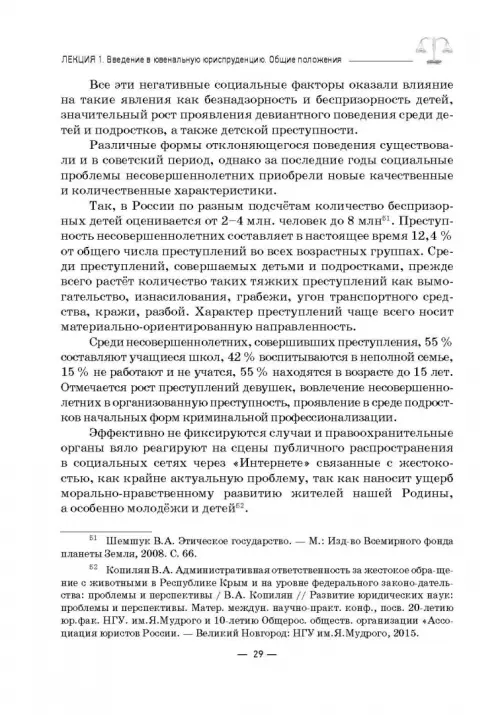 ЛЕКЦИЯ 1. Введение в ювенальную юриспруденцию. Общие положения

Все эти негативные социальные факторы оказали влияние на такие явления как безнадзорность и беспризорность детей, значительный рост проявления девиантного поведения среди детей и подростков, а также детской преступности.

Различные формы отклоняющегося поведения существовали и в советский период, однако за последние годы социальные проблемы несовершеннолетних приобрели новые качественные и количественные характеристики.

Так, в России по разным подсчётам количество беспризорных детей оценивается от 2–4 млн. человек до 8 млн$^{51}$. Преступность несовершеннолетних составляет в настоящее время 12,4 % от общего числа преступлений во всех возрастных группах. Среди преступлений, совершаемых детьми и подростками, прежде всего растёт количество таких тяжких преступлений как вымогательство, изнасилования, грабежи, угон транспортного средства, кражи, разбой. Характер преступлений чаще всего носит материально-ориентированную направленность.

Среди несовершеннолетних, совершивших преступления, 55 % составляют учащиеся школ, 42 % воспитываются в неполной семье, 15 % не работают и не учатся, 55 % находятся в возрасте до 15 лет. Отмечается рост преступлений девушек, вовлечение несовершеннолетних в организованную преступность, проявление в среде подростков начальных форм криминальной профессионализации.

Эффективно не фиксируются случаи и правоохранительные органы вяло реагируют на сцены публичного распространения в социальных сетях через «Интернете» связанные с жестокостью, как крайне актуальную проблему, так как наносит ущерб морально-нравственному развитию жителей нашей Родины, а особенно молодёжи и детей$^{52}$.

$^{51}$ Шемшук В.А. Этическое государство. — М.: Изд-во Всемирного фонда планеты Земля, 2008. С. 66.

$^{52}$ Копилян В.А. Административная ответственность за жестокое обра-щение с животными в Республике Крым и на уровне федерального законо-дательства: проблемы и перспективы / В.А. Копилян // Развитие юридических наук: проблемы и перспективы. Матер. междун. научно-практ. конф., посв. 20-летию юр.фак. НГУ. им.Я.Мудрого и 10-летию Общерос. обществ. организации «Ассоциация юристов России. — Великий Новгород: НГУ им.Я.Мудрого, 2015.

— 29 —